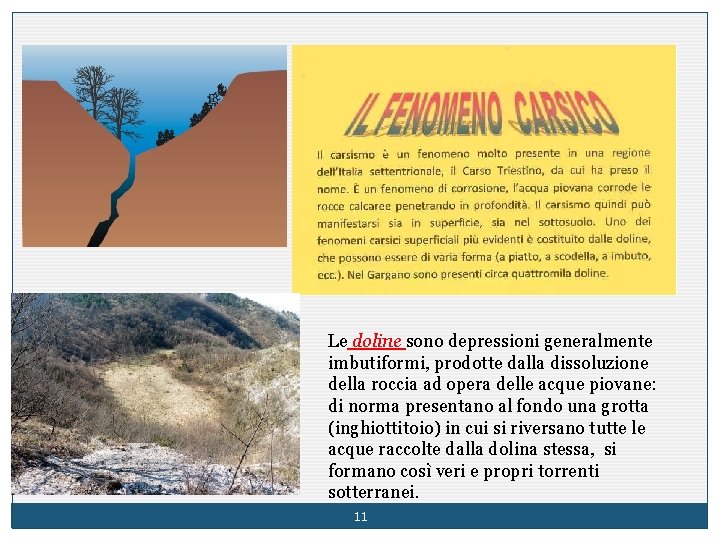 IL FENOMENO CARSICO

Il carsismo è un fenomeno molto presente in una regione dell'Italia settentrionale, il Carso Triestino, da cui ha preso il nome. È un fenomeno di corrosione, l'acqua piovana corrode le rocce calcaree penetrando in profondità. Il carsismo quindi può manifestarsi sia in superficie, sia nel sottosuolo. Uno dei fenomeni carsici superficiali più evidenti è costituito dalle doline, che possono essere di varia forma (a piatto, a scodella, a imbuto, ecc.). Nel Gargano sono presenti circa quattromila doline.

Le doline sono depressioni generalmente imbutiformi, prodotte dalla dissoluzione della roccia ad opera delle acque piovane: di norma presentano al fondo una grotta (inghiottitoio) in cui si riversano tutte le acque raccolte dalla dolina stessa, si formano così veri e propri torrenti sotterranei.

11